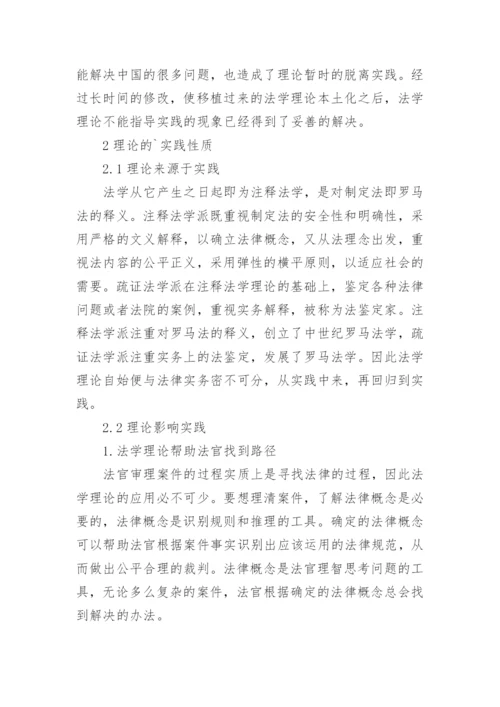 能解决中国的很多问题，也造成了理论暂时的脱离实践。经过长时间的修改，使移植过来的法学理论本土化之后，法学理论不能指导实践的现象已经得到了妥善的解决。

2 理论的`实践性质

2.1 理论来源于实践

法学从它产生之日起即为注释法学，是对制定法即罗马法的释义。注释法学派既重视制定法的安全性和明确性，采用严格的文义解释，以确立法律概念，又从法理念出发，重视法内容的公平正义，采用弹性的横平原则，以适应社会的需要。疏证法学派在注释法学理论的基础上，鉴定各种法律问题或者法院的案例，重视实务解释，被称为法鉴定家。注释法学派注重对罗马法的释义，创立了中世纪罗马法学，疏证法学派注重实务上的法鉴定，发展了罗马法学。因此法学理论自始便与法律实务密不可分，从实践中来，再回归到实践。

2.2 理论影响实践

1.法学理论帮助法官找到路径

法官审理案件的过程实质上是寻找法律的过程，因此法学理论的应用必不可少。要想理清案件，了解法律概念是必要的，法律概念是识别规则和推理的工具。确定的法律概念可以帮助法官根据案件事实识别出应该运用的法律规范，从而做出公平合理的裁判。法律概念是法官理智思考问题的工具，无论多么复杂的案件，法官根据确定的法律概念总会找到解决的办法。